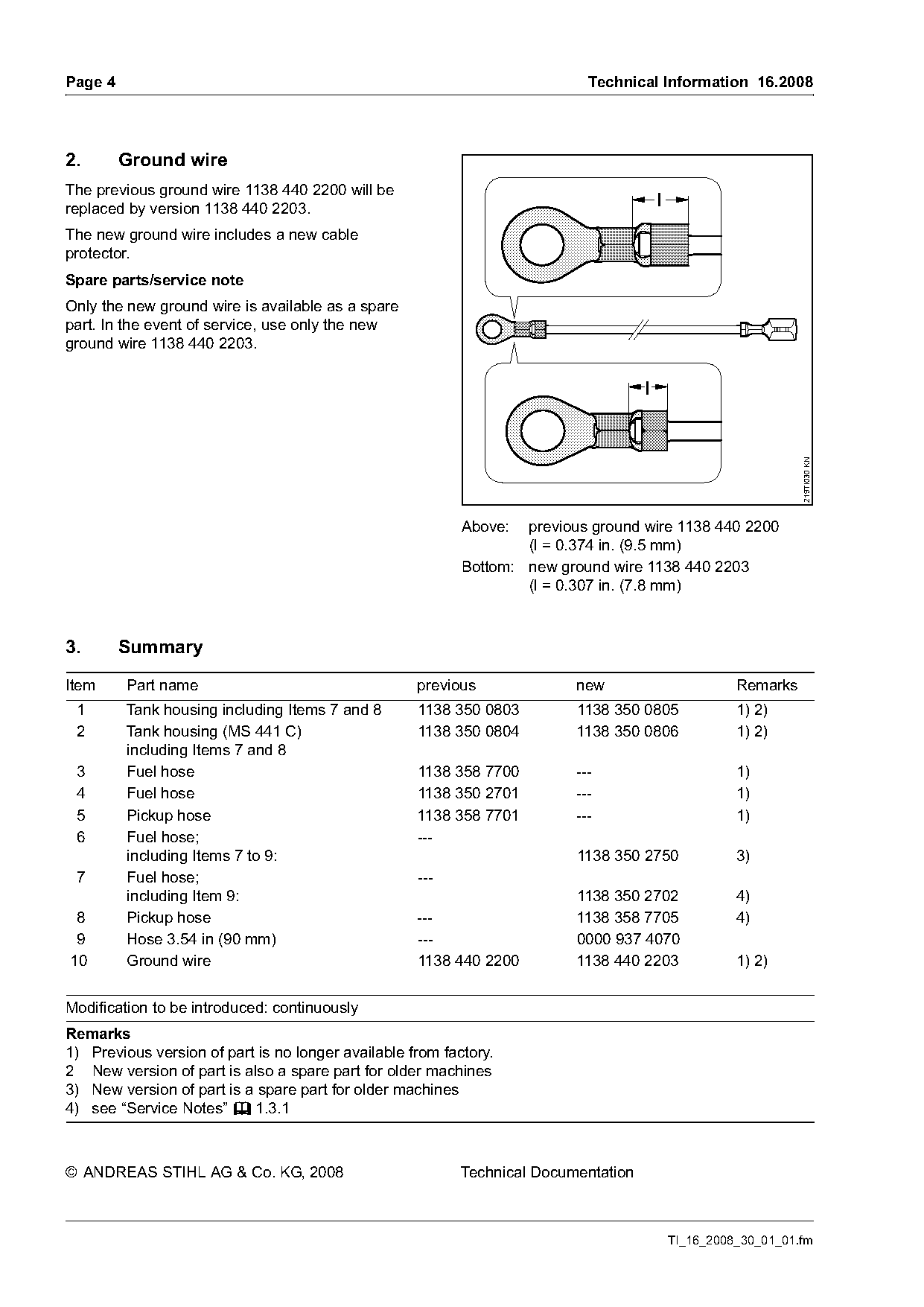 Page 4

Technical Information 16.2008

2. Ground wire

The previous ground wire 1138 440 2200 will be replaced by version 1138 440 2203.

The new ground wire includes a new cable protector.

Spare parts/service note

Only the new ground wire is available as a spare part. In the event of service, use only the new ground wire 1138 440 2203.

l

l

219TI030 KN

Above: previous ground wire 1138 440 2200 (l = 0.374 in. (9.5 mm)

Bottom: new ground wire 1138 440 2203 (l = 0.307 in. (7.8 mm)

3. Summary

| Item | Part name | previous | new | Remarks |
|---|---|---|---|---|
| 1 | Tank housing including Items 7 and 8 | 1138 350 0803 | 1138 350 0805 | 1) 2) |
| 2 | Tank housing (MS 441 C) including Items 7 and 8 | 1138 350 0804 | 1138 350 0806 | 1) 2) |
| 3 | Fuel hose | 1138 358 7700 | --- | 1) |
| 4 | Fuel hose | 1138 350 2701 | --- | 1) |
| 5 | Pickup hose | 1138 358 7701 | --- | 1) |
| 6 | Fuel hose; including Items 7 to 9: | --- | 1138 350 2750 | 3) |
| 7 | Fuel hose; including Item 9: | --- | 1138 350 2702 | 4) |
| 8 | Pickup hose | --- | 1138 358 7705 | 4) |
| 9 | Hose 3.54 in (90 mm) | --- | 0000 937 4070 | |
| 10 | Ground wire | 1138 440 2200 | 1138 440 2203 | 1) 2) |

Modification to be introduced: continuously

Remarks
1) Previous version of part is no longer available from factory.
2 New version of part is also a spare part for older machines
3) New version of part is a spare part for older machines
4) see “Service Notes” 1.3.1

© ANDREAS STIHL AG & Co. KG, 2008 Technical Documentation

TI_16_2008_30_01_01.fm